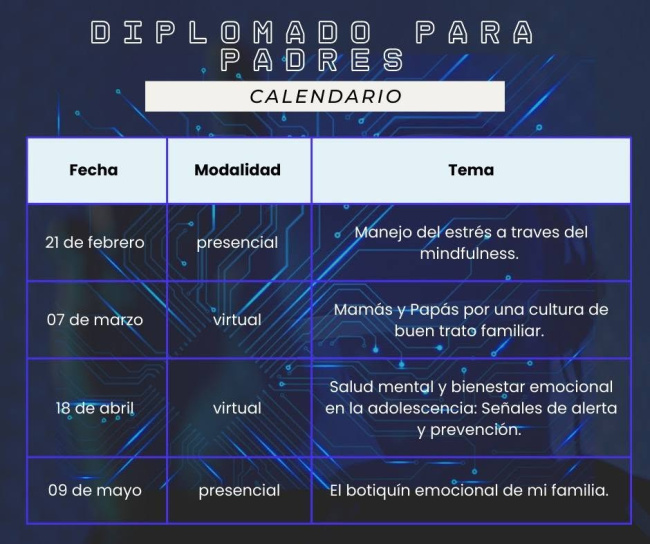 DIPLOMADO PARA PADRES

CALENDARIO

| Fecha | Modalidad | Tema |
|---|---|---|
| 21 de febrero | presencial | Manejo del estrés a traves del mindfulness. |
| 07 de marzo | virtual | Mamás y Papás por una cultura de buen trato familiar. |
| 18 de abril | virtual | Salud mental y bienestar emocional en la adolescencia: Señales de alerta y prevención. |
| 09 de mayo | presencial | El botiquín emocional de mi familia. |